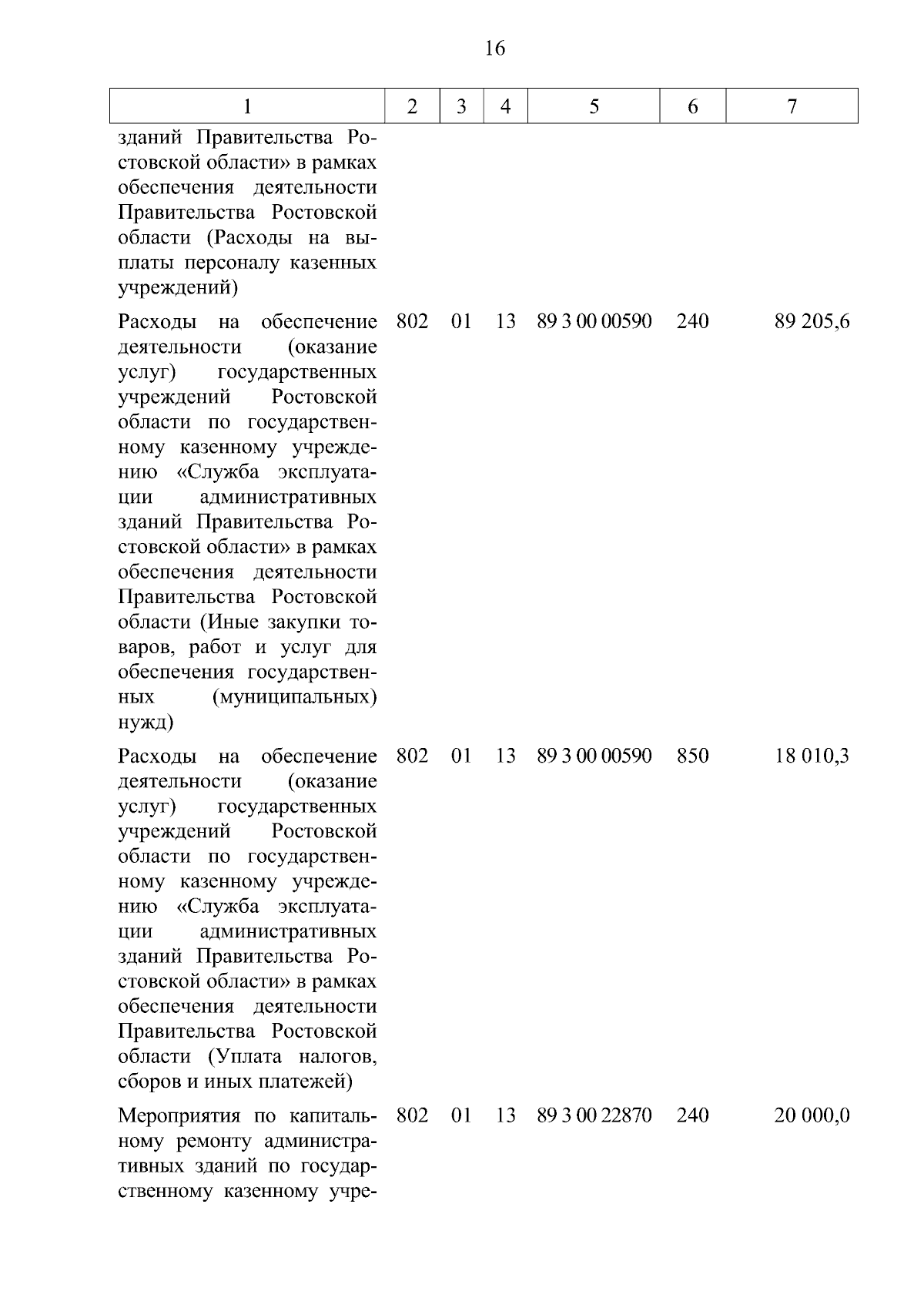 16

| 1 | 2 | 3 | 4 | 5 | 6 | 7 |
|---|---|---|---|---|---|---|
| зданий Правительства Ростовской области» в рамках обеспечения деятельности Правительства Ростовской области (Расходы на выплаты персоналу казенных учреждений) | | | | | | |
| Расходы на обеспечение деятельности (оказание услуг) государственных учреждений Ростовской области по государственному казенному учреждению «Служба эксплуатации административных зданий Правительства Ростовской области» в рамках обеспечения деятельности Правительства Ростовской области (Иные закупки товаров, работ и услуг для обеспечения государственных (муниципальных) нужд) | 802 | 01 | 13 | 89 3 00 00590 | 240 | 89 205,6 |
| Расходы на обеспечение деятельности (оказание услуг) государственных учреждений Ростовской области по государственному казенному учреждению «Служба эксплуатации административных зданий Правительства Ростовской области» в рамках обеспечения деятельности Правительства Ростовской области (Уплата налогов, сборов и иных платежей) | 802 | 01 | 13 | 89 3 00 00590 | 850 | 18 010,3 |
| Мероприятия по капитальному ремонту административных зданий по государственному казенному учре- | 802 | 01 | 13 | 89 3 00 22870 | 240 | 20 000,0 |